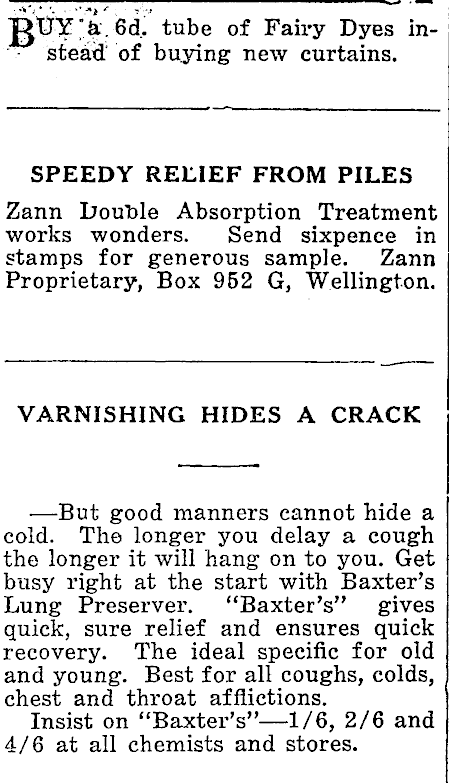 BUY a 6d. tube of Fairy Dyes instead of buying new curtains.

SPEEDY RELIEF FROM PILES

Zann Double Absorption Treatment works wonders. Send sixpence in stamps for generous sample. Zann Proprietary, Box 952 G, Wellington.

VARNISHING HIDES A CRACK

—But good manners cannot hide a cold. The longer you delay a cough the longer it will hang on to you. Get busy right at the start with Baxter's Lung Preserver. "Baxter's" gives quick, sure relief and ensures quick recovery. The ideal specific for old and young. Best for all coughs, colds, chest and throat afflictions.

Insist on "Baxter's"—1/6, 2/6 and 4/6 at all chemists and stores.